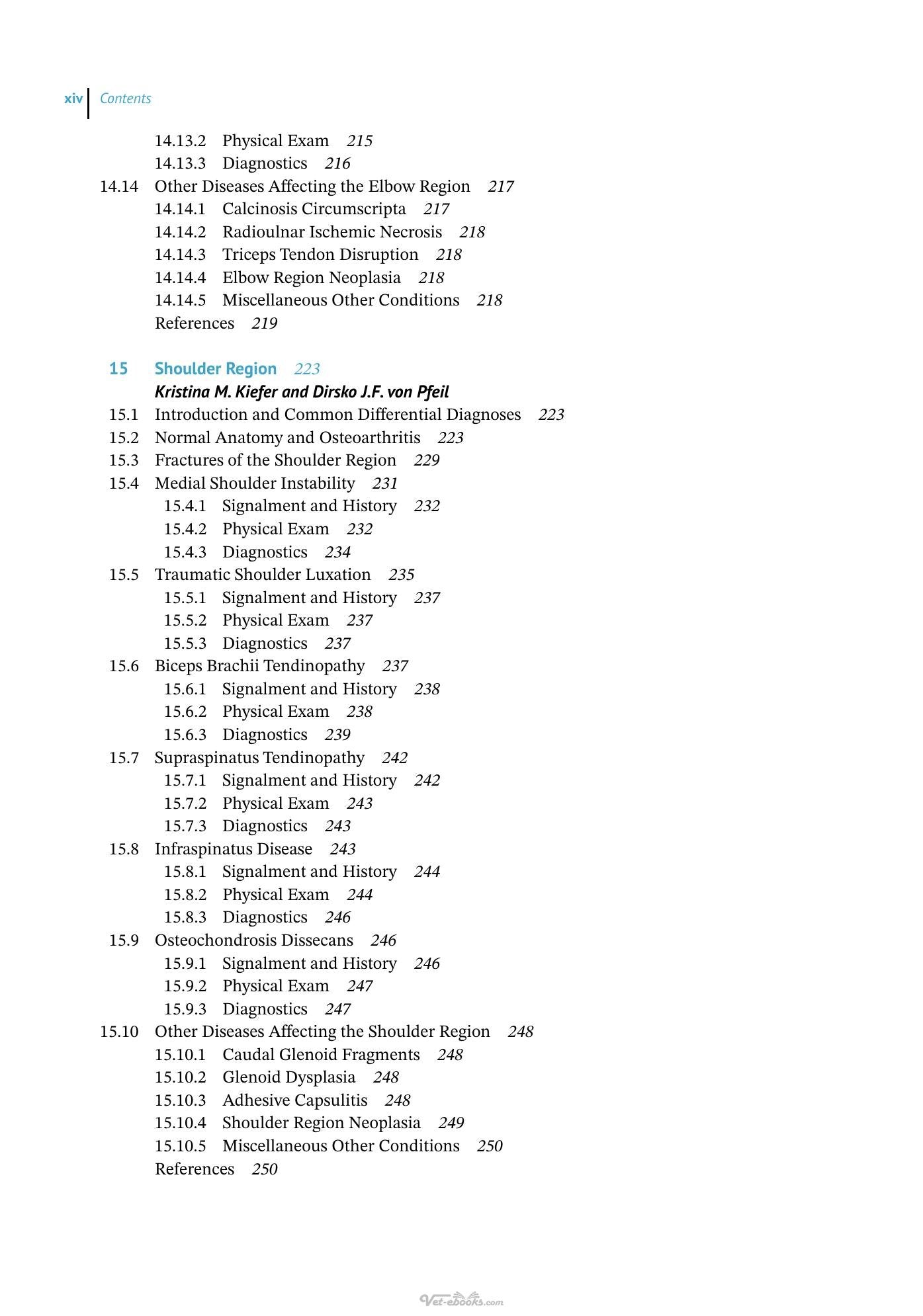 xiv Contents

14.13.2 Physical Exam 215
14.13.3 Diagnostics 216
14.14 Other Diseases Affecting the Elbow Region 217
14.14.1 Calcinosis Circumscripta 217
14.14.2 Radioulnar Ischemic Necrosis 218
14.14.3 Triceps Tendon Disruption 218
14.14.4 Elbow Region Neoplasia 218
14.14.5 Miscellaneous Other Conditions 218
References 219

15 Shoulder Region 223
Kristina M. Kiefer and Dirsko J.F. von Pfeil
15.1 Introduction and Common Differential Diagnoses 223
15.2 Normal Anatomy and Osteoarthritis 223
15.3 Fractures of the Shoulder Region 229
15.4 Medial Shoulder Instability 231
15.4.1 Signalment and History 232
15.4.2 Physical Exam 232
15.4.3 Diagnostics 234
15.5 Traumatic Shoulder Luxation 235
15.5.1 Signalment and History 237
15.5.2 Physical Exam 237
15.5.3 Diagnostics 237
15.6 Biceps Brachii Tendinopathy 237
15.6.1 Signalment and History 238
15.6.2 Physical Exam 238
15.6.3 Diagnostics 239
15.7 Supraspinatus Tendinopathy 242
15.7.1 Signalment and History 242
15.7.2 Physical Exam 243
15.7.3 Diagnostics 243
15.8 Infraspinatus Disease 243
15.8.1 Signalment and History 244
15.8.2 Physical Exam 244
15.8.3 Diagnostics 246
15.9 Osteochondrosis Dissecans 246
15.9.1 Signalment and History 246
15.9.2 Physical Exam 247
15.9.3 Diagnostics 247
15.10 Other Diseases Affecting the Shoulder Region 248
15.10.1 Caudal Glenoid Fragments 248
15.10.2 Glenoid Dysplasia 248
15.10.3 Adhesive Capsulitis 248
15.10.4 Shoulder Region Neoplasia 249
15.10.5 Miscellaneous Other Conditions 250
References 250

Vet-ebooks.com